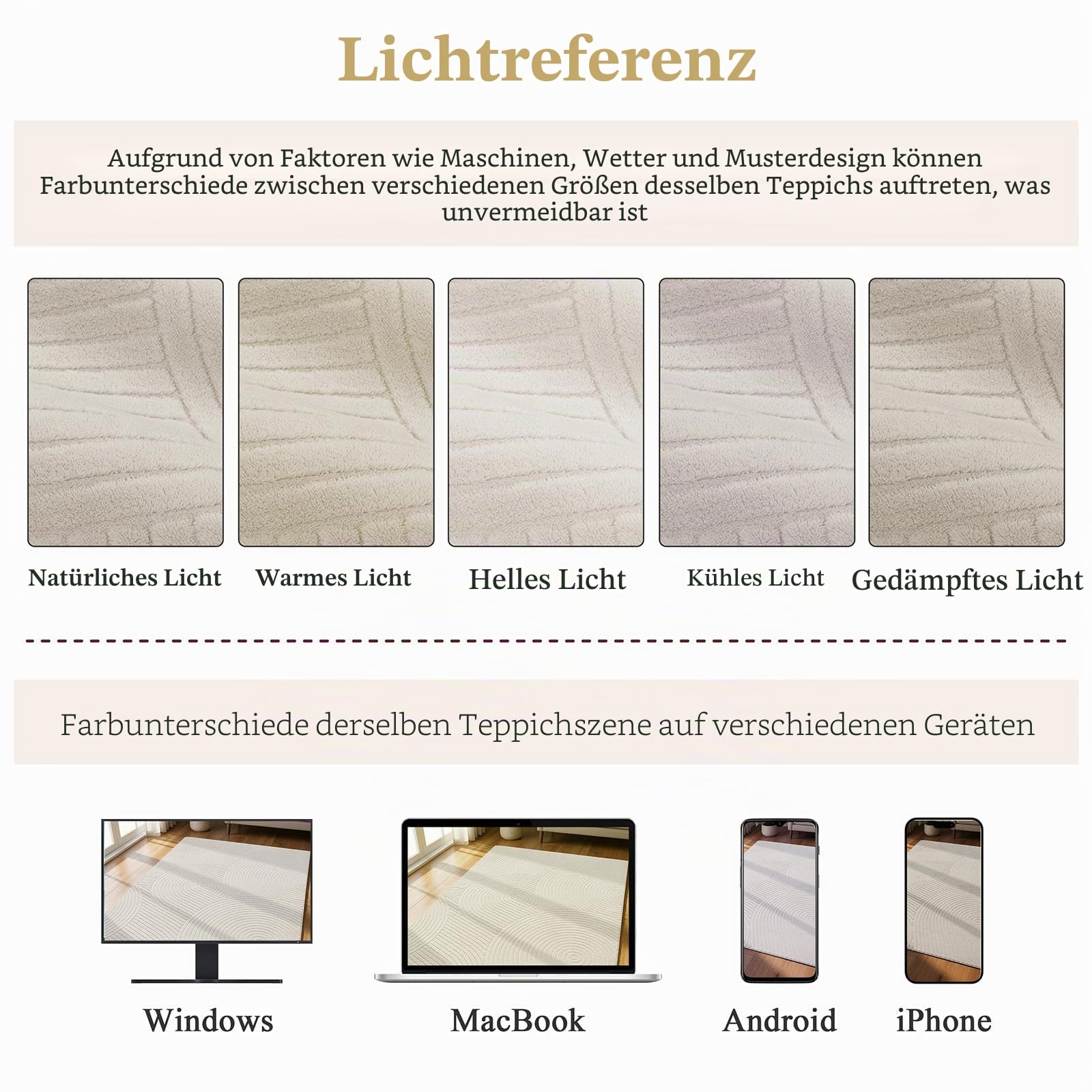 Lichtreferenz

Aufgrund von Faktoren wie Maschinen, Wetter und Musterdesign können Farbunterschiede zwischen verschiedenen Größen desselben Teppichs auftreten, was unvermeidbar ist

Natürliches Licht

Warmes Licht

Helles Licht

Kühles Licht

Gedämpftes Licht

Farbunterschiede derselben Teppichszene auf verschiedenen Geräten

Windows

MacBook

Android

iPhone